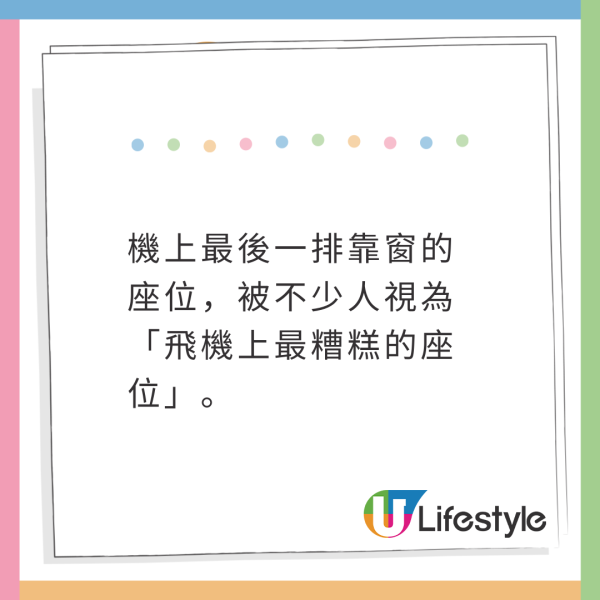 機上最後一排靠窗的座位，被不少人視為「飛機上最糟糕的座位」。

U Lifestyle